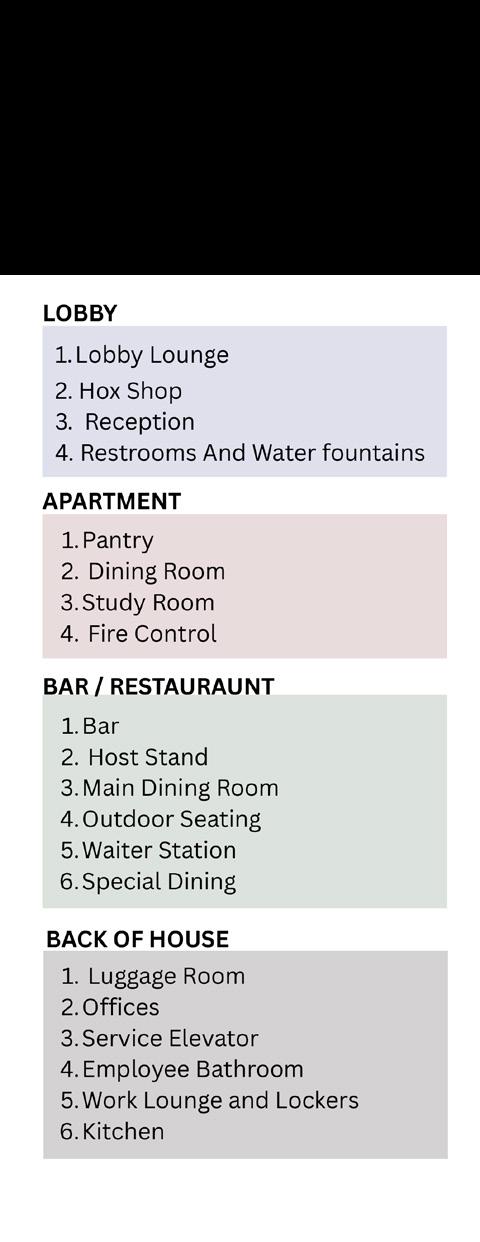 LOBBY

1. Lobby Lounge
2. Hox Shop
3. Reception
4. Restrooms And Water fountains

APARTMENT

1. Pantry
2. Dining Room
3. Study Room
4. Fire Control

BAR / RESTAURAUNT

1. Bar
2. Host Stand
3. Main Dining Room
4. Outdoor Seating
5. Waiter Station
6. Special Dining

BACK OF HOUSE

1. Luggage Room
2. Offices
3. Service Elevator
4. Employee Bathroom
5. Work Lounge and Lockers
6. Kitchen